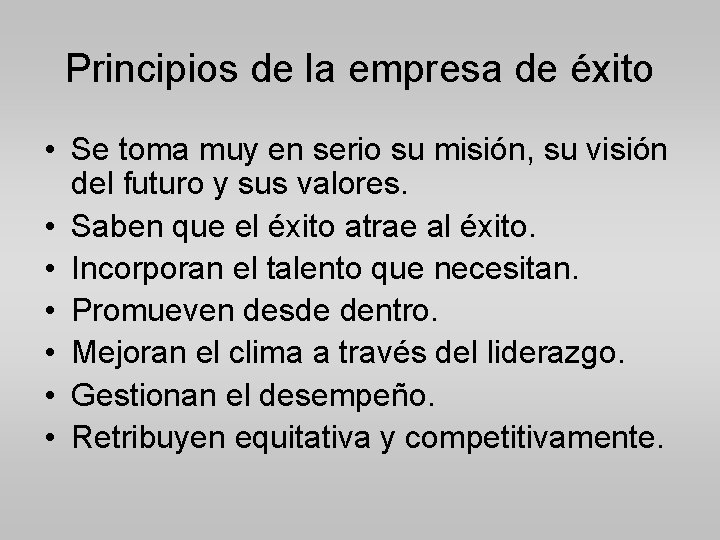 Principios de la empresa de éxito

• Se toma muy en serio su misión, su visión del futuro y sus valores.
• Saben que el éxito atrae al éxito.
• Incorporan el talento que necesitan.
• Promueven desde dentro.
• Mejoran el clima a través del liderazgo.
• Gestionan el desempeño.
• Retribuyen equitativa y competitivamente.